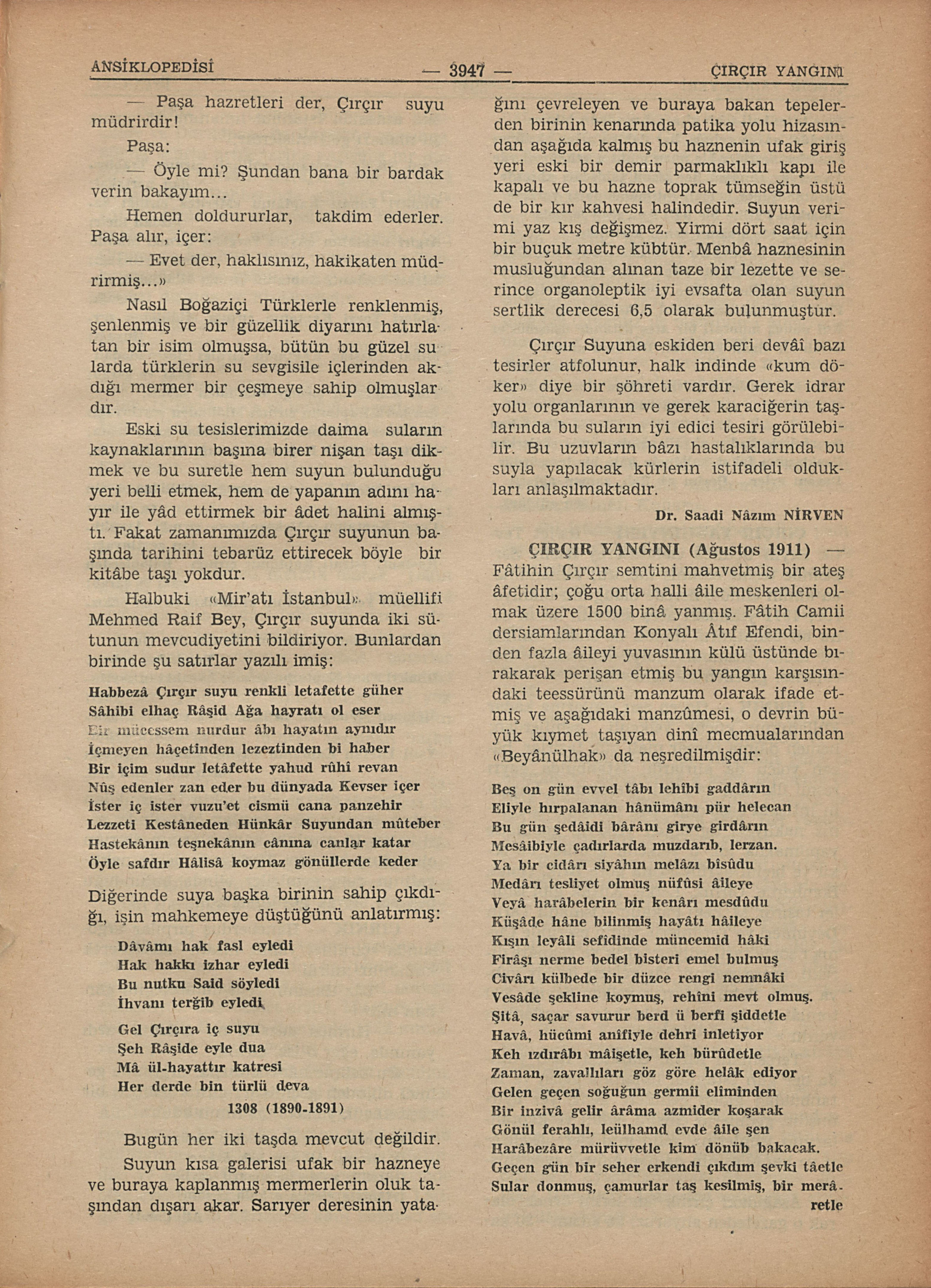 ANSİKLOPEDİSİ — 3947 — ÇIRÇIR YANGINI

— Paşa hazretleri der, Çırçır suyu müdrirdir!

Paşa:

— Öyle mi? Şundan bana bir bardak verin bakayım...

Hemen doldururlar, takdim ederler. Paşa alır, içer:

— Evet der, haklısınız, hakikaten müdrirmiş...»

Nasıl Boğaziçi Türklerle renklenmiş, şenlenmiş ve bir güzellik diyarını hatırlatan bir isim olmuşsa, bütün bu güzel sularda türklerin su sevgisile içlerinden akdığı mermer bir çeşmeye sahip olmuşlardır.

Eski su tesislerimizde daima suların kaynaklarının başına birer nişan taşı dikmek ve bu suretle hem suyun bulunduğu yeri belli etmek, hem de yapanın adını hayır ile yâd ettirmek bir âdet halini almıştı. Fakat zamanımızda Çırçır suyunun başında tarihini tebarüz ettirecek böyle bir kitâbe taşı yokdur.

Halbuki «Mir'atı İstanbul» müellifi Mehmed Raif Bey, Çırçır suyunda iki sütunun mevcudiyetini bildiriyor. Bunlardan birinde şu satırlar yazılı imiş:

Habbezâ Çırçır suyu renkli letafette güher
Sâhibi elhaç Râşid Ağa hayratı ol eser
Bir mücessem nurdur âbı hayatın aynıdır
İçmeyen hâçetinden lezeztinden bi haber
Bir içim sudur letâfette yahud rûhî revan
Nûş edenler zan eder bu dünyada Kevser içer
İster iç ister vuzu'et cismü cana panzehir
Lezzeti Kestâneden Hünkâr Suyundan mûteber
Hastekânın teşnekânın cânına canlar katar
Öyle safdır Hâlisâ koymaz gönüllerde keder

Diğerinde suya başka birinin sahip çıkdığı, işin mahkemeye düştüğünü anlatırmış:

Dâvâmı hak fasl eyledi
Hak hakkı izhar eyledi
Bu nutku Said söyledi
İhvanı terğib eyledi

Gel Çırçıra iç suyu
Şeh Râşide eyle dua
Mâ ül-hayattır katresi
Her derde bin türlü deva
1308 (1890-1891)

Bugün her iki taşda mevcut değildir.

Suyun kısa galerisi ufak bir hazneye ve buraya kaplanmış mermerlerin oluk taşından dışarı akar. Sarıyer deresinin yatağını çevreleyen ve buraya bakan tepelerden birinin kenarında patika yolu hizasından aşağıda kalmış bu haznenin ufak giriş yeri eski bir demir parmaklıklı kapı ile kapalı ve bu hazne toprak tümseğin üstü de bir kır kahvesi halindedir. Suyun verimi yaz kış değişmez. Yirmi dört saat için bir buçuk metre kübtür. Menbâ haznesinin musluğundan alınan taze bir lezette ve serince organoleptik iyi evsafta olan suyun sertlik derecesi 6,5 olarak bulunmuştur.

Çırçır Suyuna eskiden beri devâî bazı tesirler atfolunur, halk indinde «kum döker» diye bir şöhreti vardır. Gerek idrar yolu organlarının ve gerek karaciğerin taşlarında bu suların iyi edici tesiri görülebilir. Bu uzuvların bâzı hastalıklarında bu suyla yapılacak kürlerin istifadeli oldukları anlaşılmaktadır.

Dr. Saadi Nâzım NİRVEN

ÇIRÇIR YANGINI (Ağustos 1911) — Fâtihin Çırçır semtini mahvetmiş bir ateş âfetidir; çoğu orta halli âile meskenleri olmak üzere 1500 binâ yanmış. Fâtih Camii dersiamlarından Konyalı Âtıf Efendi, binden fazla âileyi yuvasının külü üstünde bırakarak perişan etmiş bu yangın karşısındaki teessürünü manzum olarak ifade etmiş ve aşağıdaki manzûmesi, o devrin büyük kıymet taşıyan dinî mecmualarından «Beyânülhak» da neşredilmişdir:

Beş on gün evvel tâbı lehîbi gaddârın
Eliyle hırpalanan hânümânı pür helecan
Bu gün şedâidi bârânı girye girdârın
Mesâibiyle çadırlarda muzdarıb, lerzan.
Ya bir cidârı siyâhın melâzı bîsûdu
Medârı tesliyet olmuş nüfûsi âileye
Veyâ harâbelerin bir kenârı mesdûdu
Küşâde hâne bilinmiş hayâtı hâileye
Kışın leyâli sefîdinde müncemid hâki
Firâşı nerme bedel bisteri emel bulmuş
Civârı külbede bir düzce rengi nemnâki
Vesâde şekline koymuş, rehîni mevt olmuş.
Şitâ, saçar savurur berd ü berfi şiddetle
Havâ, hücûmi anîfiyle dehri inletiyor
Keh ızdırâbı mâişetle, keh bürûdetle
Zaman, zavallıları göz göre helâk ediyor
Gelen geçen soğuğun germîi eliminden
Bir inzivâ gelir ârâma azmider koşarak
Gönül ferahlı, leülhamd evde âile şen
Harâbezâre mürüvvetle kim dönüb bakacak.
Geçen gün bir seher erkendi çıkdım şevki tâetle
Sular donmuş, çamurlar taş kesilmiş, bir merâretle